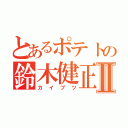 とあるポテトの
鈴木健正Ⅱ
カイブツ